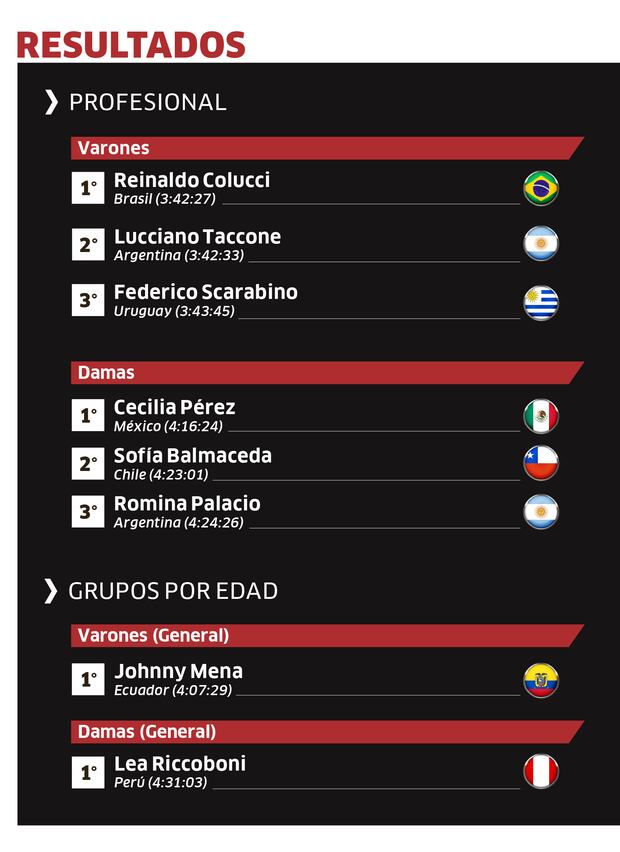 RESULTADOS

❯ PROFESIONAL

Varones

1° Reinaldo Colucci
Brasil (3:42:27)

2° Lucciano Taccone
Argentina (3:42:33)

3° Federico Scarabino
Uruguay (3:43:45)

Damas

1° Cecilia Pérez
México (4:16:24)

2° Sofía Balmaceda
Chile (4:23:01)

3° Romina Palacio
Argentina (4:24:26)

❯ GRUPOS POR EDAD

Varones (General)

1° Johnny Mena
Ecuador (4:07:29)

Damas (General)

1° Lea Riccoboni
Perú (4:31:03)